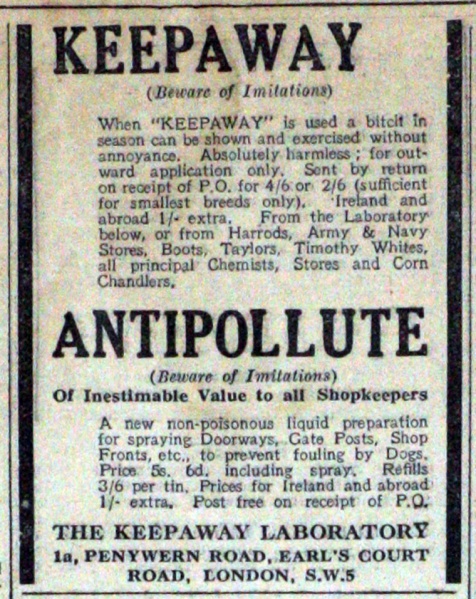 KEEPAWAY

(Beware of Imitations)

When "KEEPAWAY" is used a bitch in season can be shown and exercised without annoyance. Absolutely harmless; for outward application only. Sent by return on receipt of P.O. for 4/6 or 2/6 (sufficient for smallest breeds only). Ireland and abroad 1/- extra. From the Laboratory below, or from Harrods, Army & Navy Stores, Boots, Taylors, Timothy Whites, all principal Chemists, Stores and Corn Chandlers.

ANTIPOLLUTE

(Beware of Imitations)

Of Inestimable Value to all Shopkeepers

A new non-poisonous liquid preparation for spraying Doorways, Gate Posts, Shop Fronts, etc., to prevent fouling by Dogs. Price 5s. 6d. including spray. Refills 3/6 per tin. Prices for Ireland and abroad 1/- extra. Post free on receipt of P.O.

THE KEEPAWAY LABORATORY
1a, PENYWERN ROAD, EARL'S COURT ROAD, LONDON, S.W.5